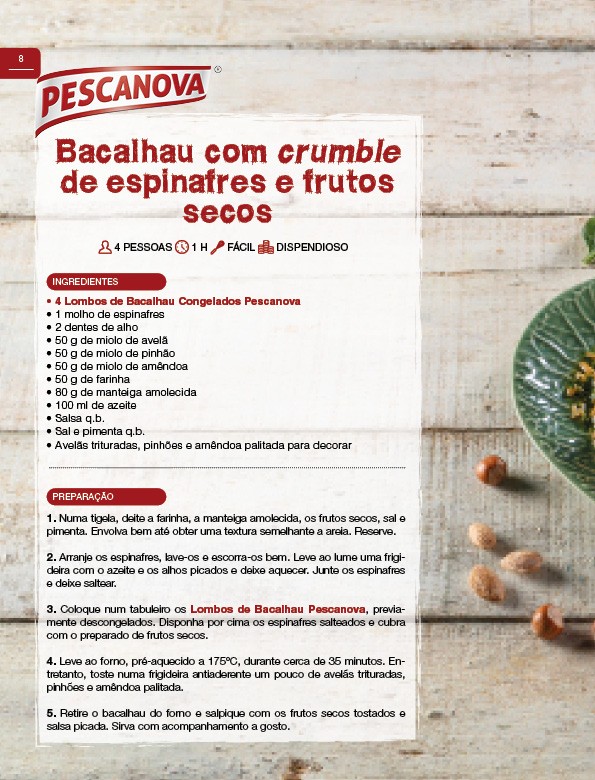 8

PESCANOVA®

Bacalhau com crumble de espinafres e frutos secos

4 PESSOAS 1 H FÁCIL DISPENDIOSO

INGREDIENTES

• 4 Lombos de Bacalhau Congelados Pescanova
• 1 molho de espinafres
• 2 dentes de alho
• 50 g de miolo de avelã
• 50 g de miolo de pinhão
• 50 g de miolo de amêndoa
• 50 g de farinha
• 80 g de manteiga amolecida
• 100 ml de azeite
• Salsa q.b.
• Sal e pimenta q.b.
• Avelãs trituradas, pinhões e amêndoa palitada para decorar

PREPARAÇÃO

1. Numa tigela, deite a farinha, a manteiga amolecida, os frutos secos, sal e pimenta. Envolva bem até obter uma textura semelhante a areia. Reserve.

2. Arranje os espinafres, lave-os e escorra-os bem. Leve ao lume uma frigideira com o azeite e os alhos picados e deixe aquecer. Junte os espinafres e deixe saltear.

3. Coloque num tabuleiro os Lombos de Bacalhau Pescanova, previamente descongelados. Disponha por cima os espinafres salteados e cubra com o preparado de frutos secos.

4. Leve ao forno, pré-aquecido a 175ºC, durante cerca de 35 minutos. Entretanto, toste numa frigideira antiaderente um pouco de avelãs trituradas, pinhões e amêndoa palitada.

5. Retire o bacalhau do forno e salpique com os frutos secos tostados e salsa picada. Sirva com acompanhamento a gosto.